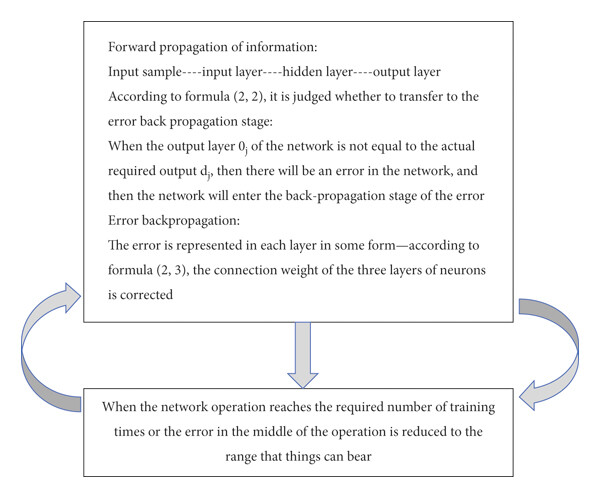 Forward propagation of information:
Input sample----input layer----hidden layer----output layer
According to formula (2, 2), it is judged whether to transfer to the error back propagation stage:
When the output layer $0_j$ of the network is not equal to the actual required output $d_j$, then there will be an error in the network, and then the network will enter the back-propagation stage of the error
Error backpropagation:
The error is represented in each layer in some form—according to formula (2, 3), the connection weight of the three layers of neurons is corrected

When the network operation reaches the required number of training times or the error in the middle of the operation is reduced to the range that things can bear